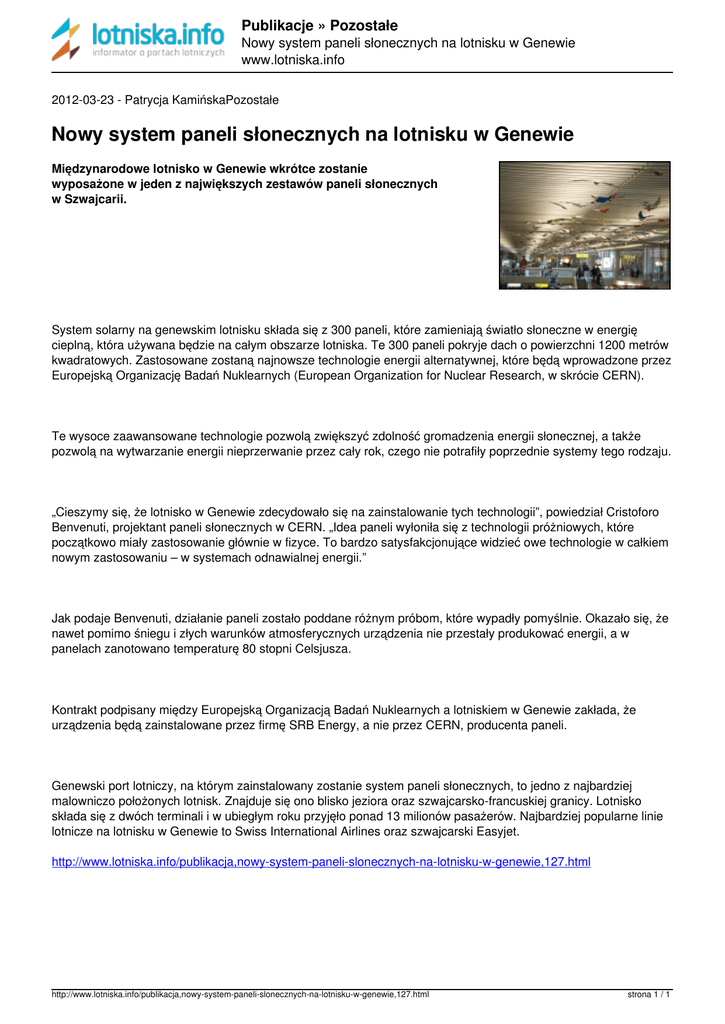 lotniska.info
informator o portach lotniczych

Publikacje » Pozostałe
Nowy system paneli słonecznych na lotnisku w Genewie
www.lotniska.info

2012-03-23 - Patrycja KamińskaPozostałe

Nowy system paneli słonecznych na lotnisku w Genewie

Międzynarodowe lotnisko w Genewie wkrótce zostanie wyposażone w jeden z największych zestawów paneli słonecznych w Szwajcarii.

System solarny na genewskim lotnisku składa się z 300 paneli, które zamieniają światło słoneczne w energię cieplną, która używana będzie na całym obszarze lotniska. Te 300 paneli pokryje dach o powierzchni 1200 metrów kwadratowych. Zastosowane zostaną najnowsze technologie energii alternatywnej, które będą wprowadzone przez Europejską Organizację Badań Nuklearnych (European Organization for Nuclear Research, w skrócie CERN).

Te wysoce zaawansowane technologie pozwolą zwiększyć zdolność gromadzenia energii słonecznej, a także pozwolą na wytwarzanie energii nieprzerwanie przez cały rok, czego nie potrafiły poprzednie systemy tego rodzaju.

„Cieszymy się, że lotnisko w Genewie zdecydowało się na zainstalowanie tych technologii", powiedział Cristoforo Benvenuti, projektant paneli słonecznych w CERN. „Idea paneli wyłoniła się z technologii próżniowych, które początkowo miały zastosowanie głównie w fizyce. To bardzo satysfakcjonujące widzieć owe technologie w całkiem nowym zastosowaniu – w systemach odnawialnej energii."

Jak podaje Benvenuti, działanie paneli zostało poddane różnym próbom, które wypadły pomyślnie. Okazało się, że nawet pomimo śniegu i złych warunków atmosferycznych urządzenia nie przestały produkować energii, a w panelach zanotowano temperaturę 80 stopni Celsjusza.

Kontrakt podpisany między Europejską Organizacją Badań Nuklearnych a lotniskiem w Genewie zakłada, że urządzenia będą zainstalowane przez firmę SRB Energy, a nie przez CERN, producenta paneli.

Genewski port lotniczy, na którym zainstalowany zostanie system paneli słonecznych, to jedno z najbardziej malowniczo położonych lotnisk. Znajduje się ono blisko jeziora oraz szwajcarsko-francuskiej granicy. Lotnisko składa się z dwóch terminali i w ubiegłym roku przyjęło ponad 13 milionów pasażerów. Najbardziej popularne linie lotnicze na lotnisku w Genewie to Swiss International Airlines oraz szwajcarski Easyjet.

http://www.lotniska.info/publikacja,nowy-system-paneli-slonecznych-na-lotnisku-w-genewie,127.html

http://www.lotniska.info/publikacja,nowy-system-paneli-slonecznych-na-lotnisku-w-genewie,127.html
strona 1 / 1